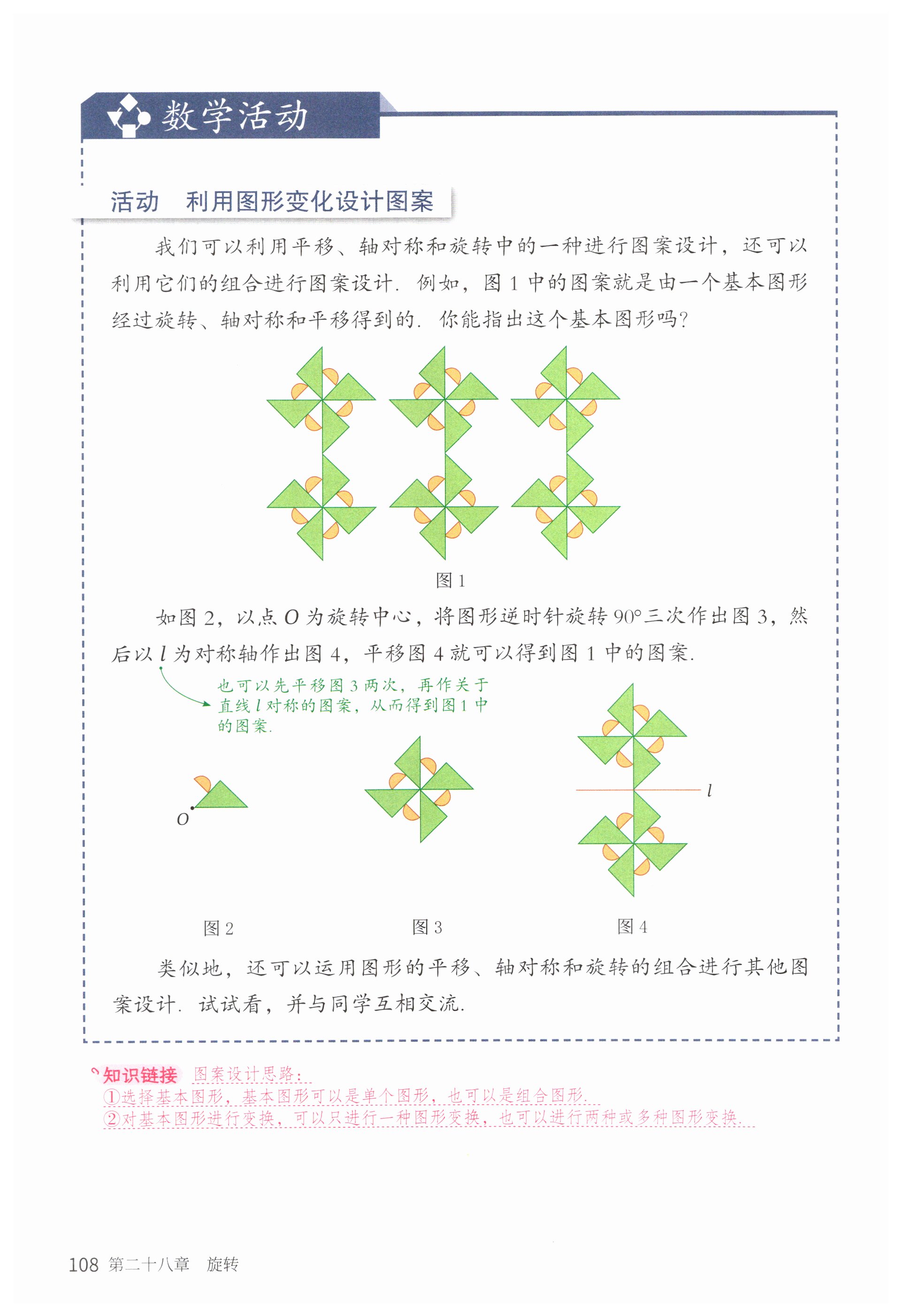 数学活动

活动　利用图形变化设计图案

我们可以利用平移、轴对称和旋转中的一种进行图案设计，还可以利用它们的组合进行图案设计．例如，图 1 中的图案就是由一个基本图形经过旋转、轴对称和平移得到的．你能指出这个基本图形吗？

图 1

如图 2，以点 $O$ 为旋转中心，将图形逆时针旋转 $90°$ 三次作出图 3，然后以 $l$ 为对称轴作出图 4，平移图 4 就可以得到图 1 中的图案．

也可以先平移图 3 两次，再作关于直线 $l$ 对称的图案，从而得到图 1 中的图案．

$O$

$l$

图 2　　图 3　　图 4

类似地，还可以运用图形的平移、轴对称和旋转的组合进行其他图案设计．试试看，并与同学互相交流．

知识链接　图案设计思路：
①选择基本图形，基本图形可以是单个图形，也可以是组合图形．
②对基本图形进行变换，可以只进行一种图形变换，也可以进行两种或多种图形变换．

108　第二十八章　旋转